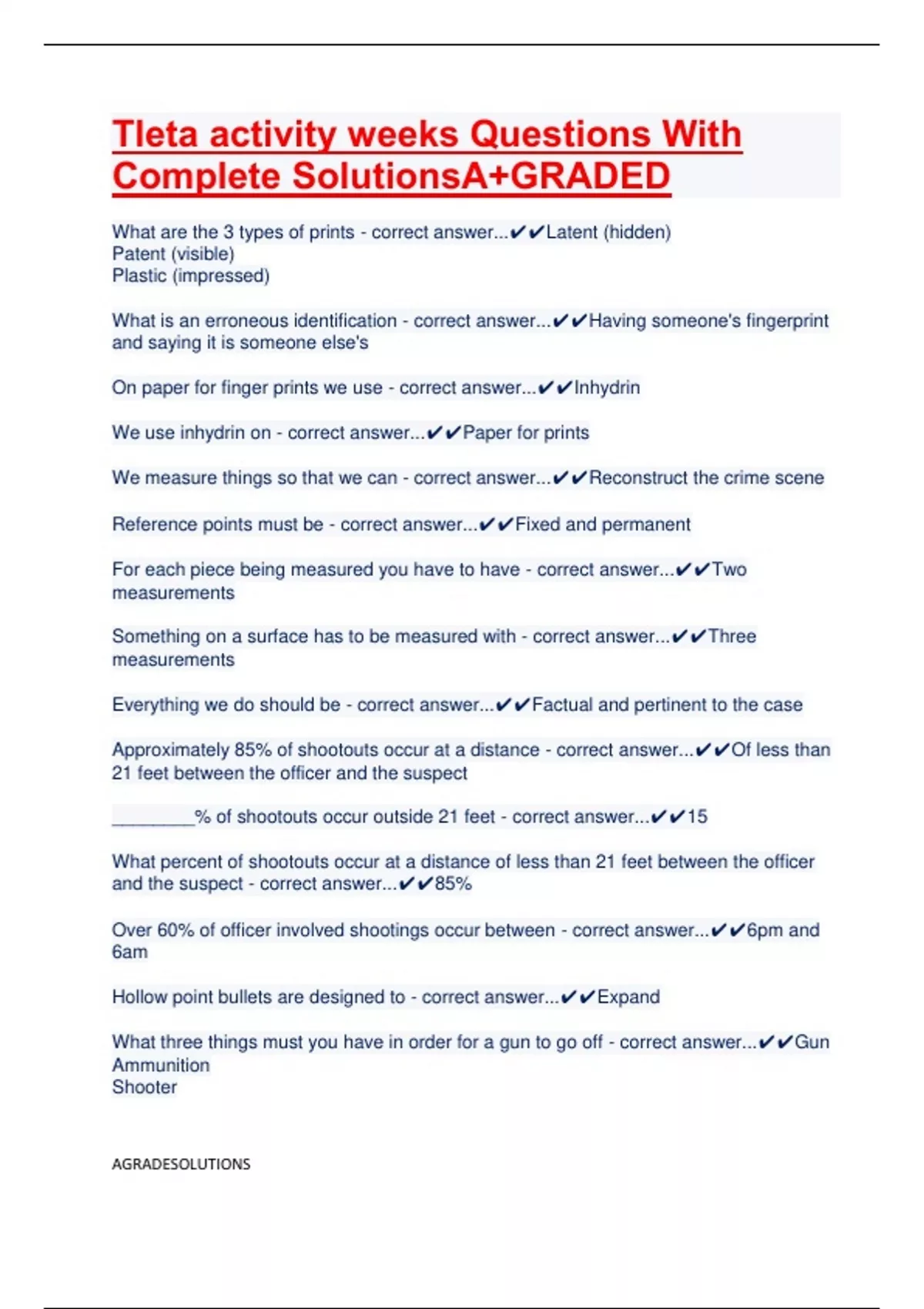 Tleta activity weeks Questions With Complete SolutionsA+GRADED

What are the 3 types of prints - correct answer...✔✔Latent (hidden)
Patent (visible)
Plastic (impressed)

What is an erroneous identification - correct answer...✔✔Having someone's fingerprint and saying it is someone else's

On paper for finger prints we use - correct answer...✔✔Inhydrin

We use inhydrin on - correct answer...✔✔Paper for prints

We measure things so that we can - correct answer...✔✔Reconstruct the crime scene

Reference points must be - correct answer...✔✔Fixed and permanent

For each piece being measured you have to have - correct answer...✔✔Two measurements

Something on a surface has to be measured with - correct answer...✔✔Three measurements

Everything we do should be - correct answer...✔✔Factual and pertinent to the case

Approximately 85% of shootouts occur at a distance - correct answer...✔✔Of less than 21 feet between the officer and the suspect

________% of shootouts occur outside 21 feet - correct answer...✔✔15

What percent of shootouts occur at a distance of less than 21 feet between the officer and the suspect - correct answer...✔✔85%

Over 60% of officer involved shootings occur between - correct answer...✔✔6pm and 6am

Hollow point bullets are designed to - correct answer...✔✔Expand

What three things must you have in order for a gun to go off - correct answer...✔✔Gun
Ammunition
Shooter

AGRADESOLUTIONS